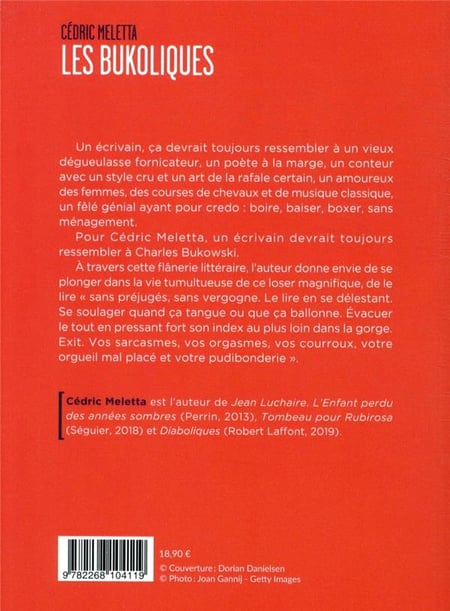 CÉDRIC MELETTA
LES BUKOLIQUES

Un écrivain, ça devrait toujours ressembler à un vieux dégueulasse fornicateur, un poète à la marge, un conteur avec un style cru et un art de la rafale certain, un amoureux des femmes, des courses de chevaux et de musique classique, un fêlé génial ayant pour credo : boire, baiser, boxer, sans ménagement.

Pour Cédric Meletta, un écrivain devrait toujours ressembler à Charles Bukowski.

À travers cette flânerie littéraire, l'auteur donne envie de se plonger dans la vie tumultueuse de ce loser magnifique, de le lire « sans préjugés, sans vergogne. Le lire en se délestant. Se soulager quand ça tangue ou que ça ballonne. Évacuer le tout en pressant fort son index au plus loin dans la gorge. Exit. Vos sarcasmes, vos orgasmes, vos courroux, votre orgueil mal placé et votre pudibonderie ».

Cédric Meletta est l'auteur de Jean Luchaire. L'Enfant perdu des années sombres (Perrin, 2013), Tombeau pour Rubirosa (Séguier, 2018) et Diaboliques (Robert Laffont, 2019).

9 782268 104119

18,90 €
© Couverture : Dorian Danielsen
© Photo : Joan Gannij - Getty Images